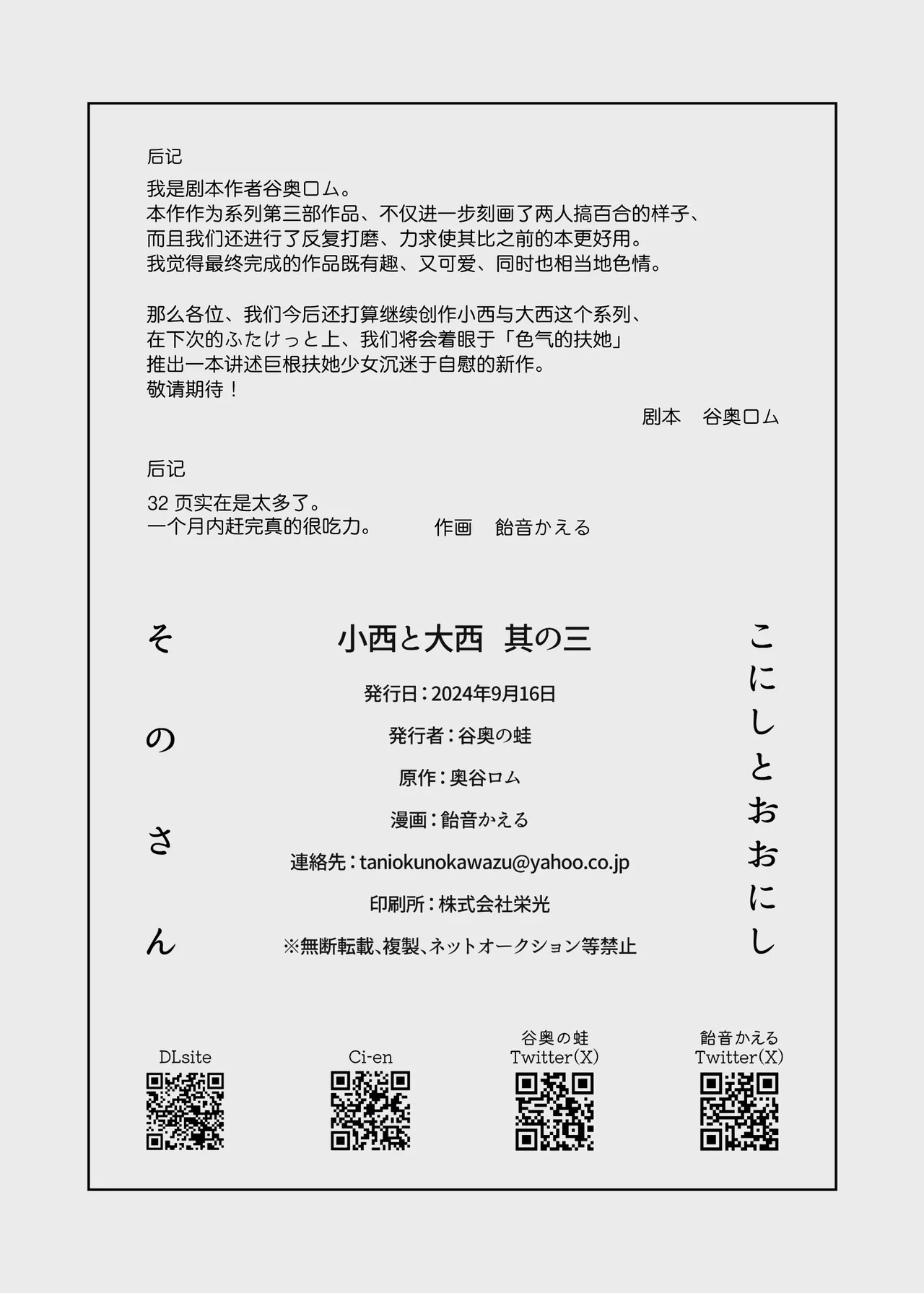 后记

我是剧本作者谷奥ロム。
本作作为系列第三部作品、不仅进一步刻画了两人搞百合的样子、
而且我们还进行了反复打磨、力求使其比之前的本更好用。
我觉得最终完成的作品既有趣、又可爱、同时也相当地色情。

那么各位、我们今后还打算继续创作小西与大西这个系列、
在下次的ふたけっと上、我们将会着眼于「色气的扶她」
推出一本讲述巨根扶她少女沉迷于自慰的新作。
敬请期待！

剧本　谷奥ロム

后记

32 页实在是太多了。
一个月内赶完真的很吃力。

作画　飴音かえる

こにしとおおにし

小西と大西　其の三

発行日：2024年9月16日

発行者：谷奥の蛙

原作：奥谷ロム

漫画：飴音かえる

連絡先：taniokunokawazu@yahoo.co.jp

印刷所：株式会社栄光

※無断転載、複製、ネットオークション等禁止

そのさん

DLsite

Ci-en

谷奥の蛙
Twitter(X)

飴音かえる
Twitter(X)